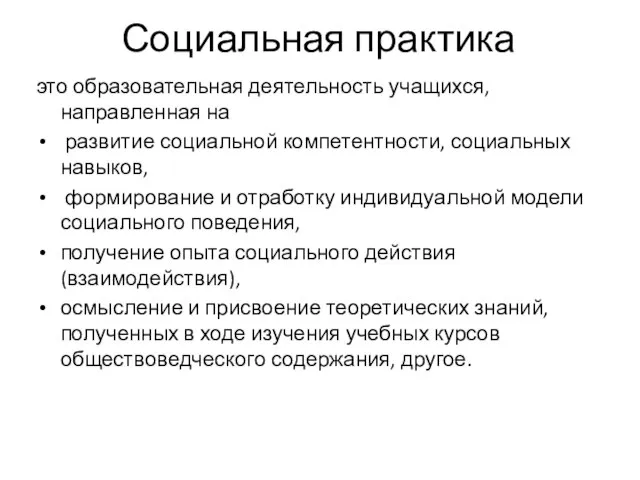 Социальная практика

это образовательная деятельность учащихся, направленная на

• развитие социальной компетентности, социальных навыков,
• формирование и отработку индивидуальной модели социального поведения,
• получение опыта социального действия (взаимодействия),
• осмысление и присвоение теоретических знаний, полученных в ходе изучения учебных курсов обществоведческого содержания, другое.